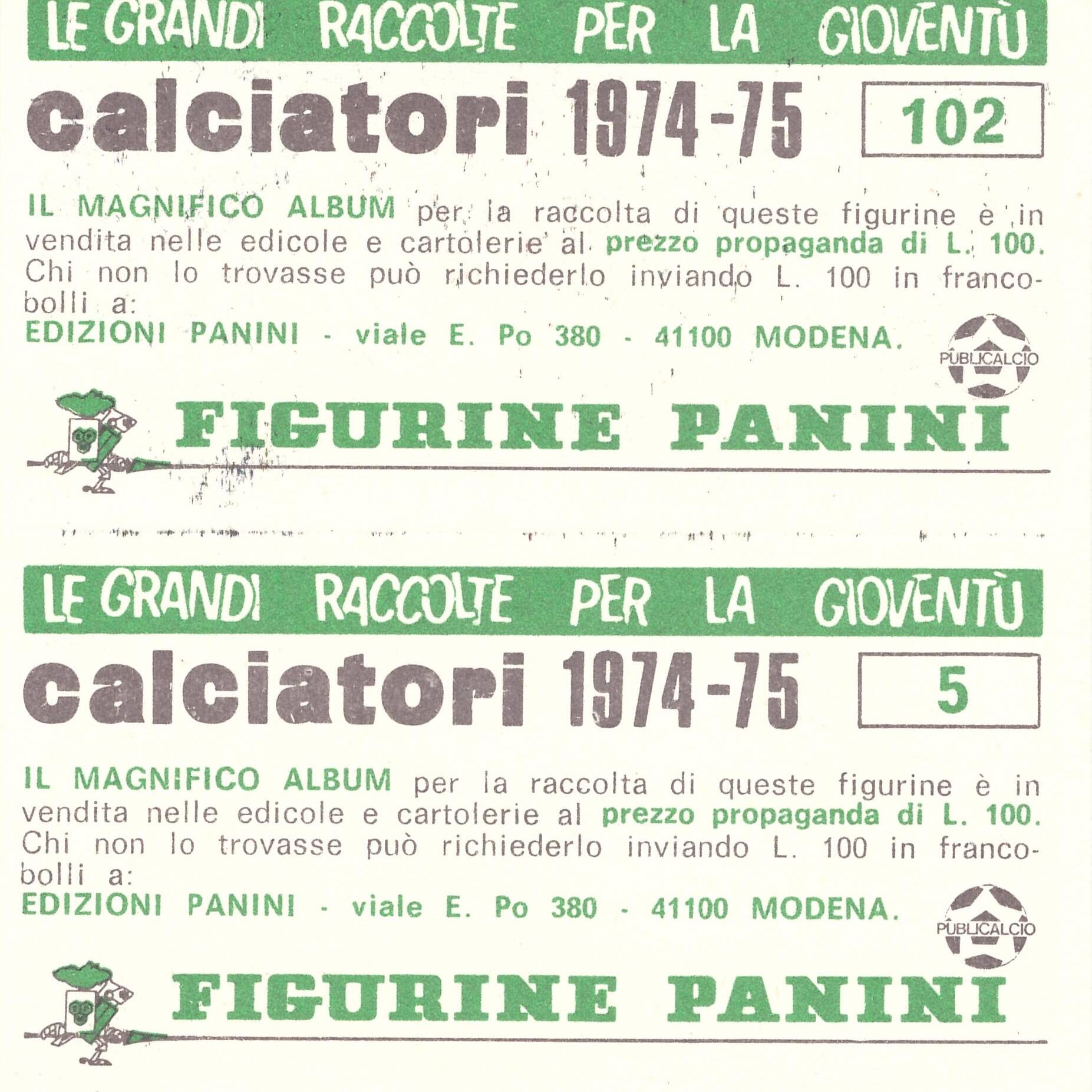 LE GRANDI RACCOLTE PER LA GIOVENTÙ

calciatori 1974-75 102

IL MAGNIFICO ALBUM per la raccolta di queste figurine è in vendita nelle edicole e cartolerie al prezzo propaganda di L. 100. Chi non lo trovasse può richiederlo inviando L. 100 in francobolli a:
EDIZIONI PANINI - viale E. Po 380 - 41100 MODENA.

PUBLICALCIO

FIGURINE PANINI

LE GRANDI RACCOLTE PER LA GIOVENTÙ

calciatori 1974-75 5

IL MAGNIFICO ALBUM per la raccolta di queste figurine è in vendita nelle edicole e cartolerie al prezzo propaganda di L. 100. Chi non lo trovasse può richiederlo inviando L. 100 in francobolli a:
EDIZIONI PANINI - viale E. Po 380 - 41100 MODENA.

PUBLICALCIO

FIGURINE PANINI